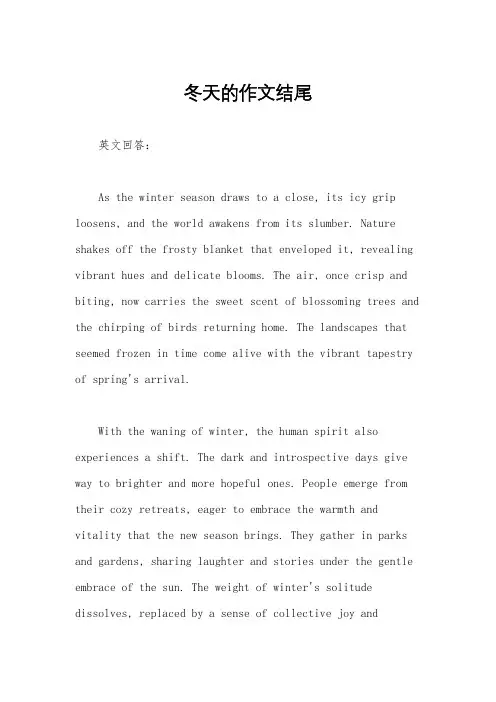 冬天的作文结尾

英文回答：

As the winter season draws to a close, its icy grip loosens, and the world awakens from its slumber. Nature shakes off the frosty blanket that enveloped it, revealing vibrant hues and delicate blooms. The air, once crisp and biting, now carries the sweet scent of blossoming trees and the chirping of birds returning home. The landscapes that seemed frozen in time come alive with the vibrant tapestry of spring's arrival.

With the waning of winter, the human spirit also experiences a shift. The dark and introspective days give way to brighter and more hopeful ones. People emerge from their cozy retreats, eager to embrace the warmth and vitality that the new season brings. They gather in parks and gardens, sharing laughter and stories under the gentle embrace of the sun. The weight of winter's solitude dissolves, replaced by a sense of collective joy and